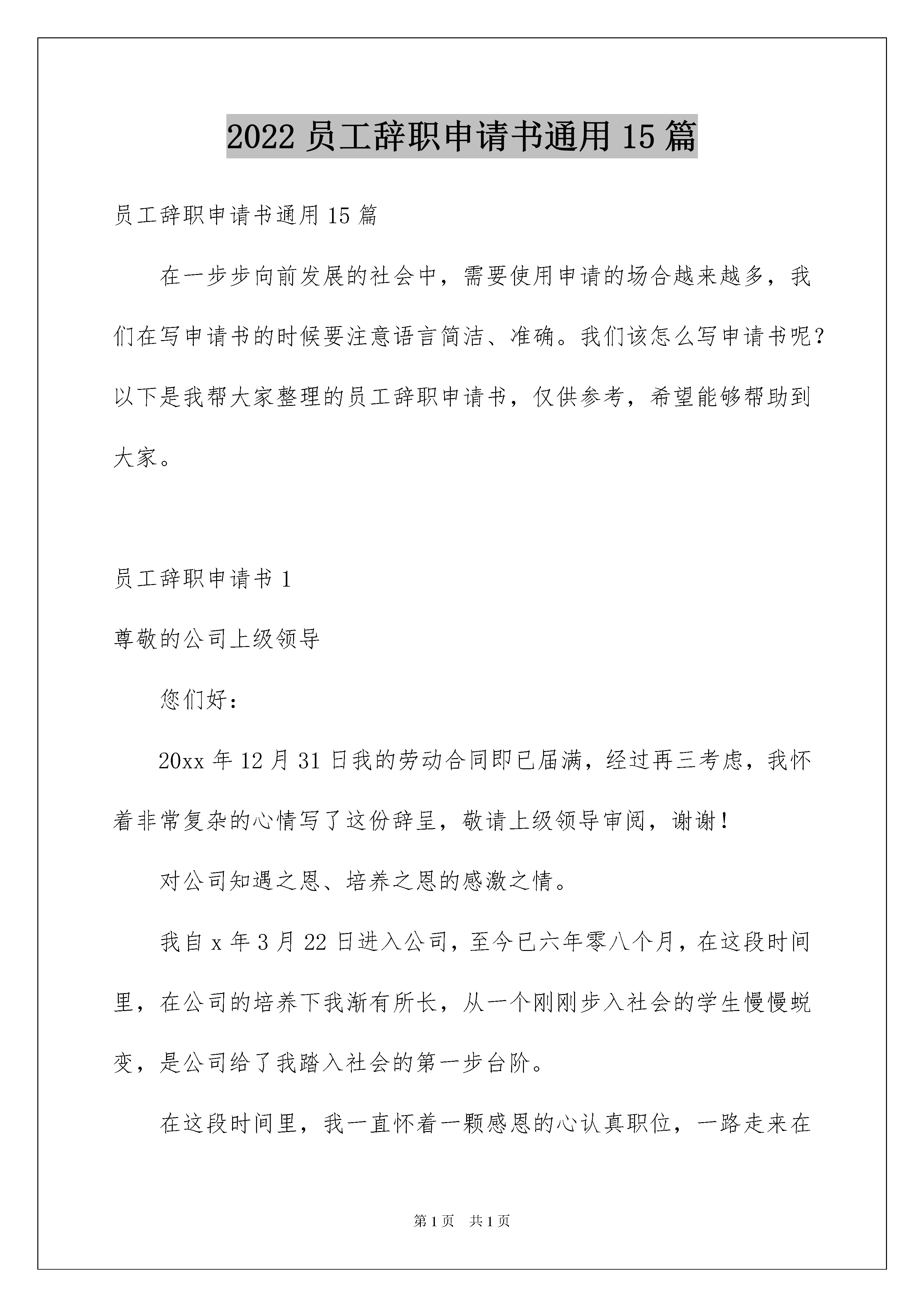 2022 员工辞职申请书通用 15 篇

员工辞职申请书通用 15 篇

在一步步向前发展的社会中，需要使用申请的场合越来越多，我们在写申请书的时候要注意语言简洁、准确。我们该怎么写申请书呢？以下是我帮大家整理的员工辞职申请书，仅供参考，希望能够帮助到大家。

员工辞职申请书 1

尊敬的公司上级领导

您们好：

20xx 年 12 月 31 日我的劳动合同即已届满，经过再三考虑，我怀着非常复杂的心情写了这份辞呈，敬请上级领导审阅，谢谢！

对公司知遇之恩、培养之恩的感激之情。

我自 x 年 3 月 22 日进入公司，至今已六年零八个月，在这段时间里，在公司的培养下我渐有所长，从一个刚刚步入社会的学生慢慢蜕变，是公司给了我踏入社会的第一步台阶。

在这段时间里，我一直怀着一颗感恩的心认真职位，一路走来在

第 1 页　共 1 页